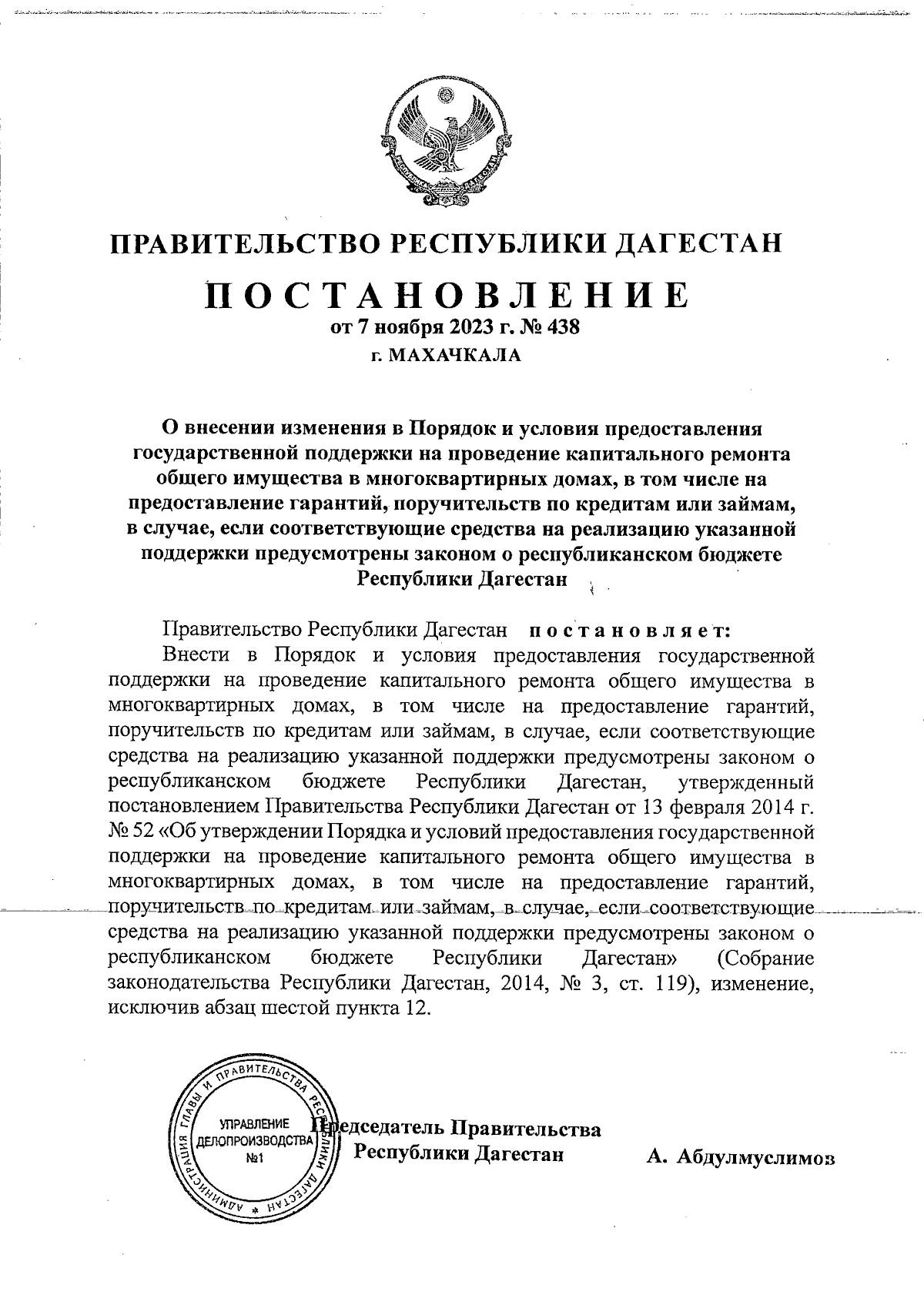 ПРАВИТЕЛЬСТВО РЕСПУБЛИКИ ДАГЕСТАН

ПОСТАНОВЛЕНИЕ

от 7 ноября 2023 г. № 438

г. МАХАЧКАЛА

О внесении изменения в Порядок и условия предоставления государственной поддержки на проведение капитального ремонта общего имущества в многоквартирных домах, в том числе на предоставление гарантий, поручительств по кредитам или займам, в случае, если соответствующие средства на реализацию указанной поддержки предусмотрены законом о республиканском бюджете Республики Дагестан

Правительство Республики Дагестан постановляет:

Внести в Порядок и условия предоставления государственной поддержки на проведение капитального ремонта общего имущества в многоквартирных домах, в том числе на предоставление гарантий, поручительств по кредитам или займам, в случае, если соответствующие средства на реализацию указанной поддержки предусмотрены законом о республиканском бюджете Республики Дагестан, утвержденный постановлением Правительства Республики Дагестан от 13 февраля 2014 г. № 52 «Об утверждении Порядка и условий предоставления государственной поддержки на проведение капитального ремонта общего имущества в многоквартирных домах, в том числе на предоставление гарантий, поручительств по кредитам или займам, в случае, если соответствующие средства на реализацию указанной поддержки предусмотрены законом о республиканском бюджете Республики Дагестан» (Собрание законодательства Республики Дагестан, 2014, № 3, ст. 119), изменение, исключив абзац шестой пункта 12.

АДМИНИСТРАЦИЯ ГЛАВЫ И ПРАВИТЕЛЬСТВА РЕСПУБЛИКИ ДАГЕСТАН
УПРАВЛЕНИЕ ДЕЛОПРОИЗВОДСТВА №1

Председатель Правительства
Республики Дагестан

А. Абдулмуслимов